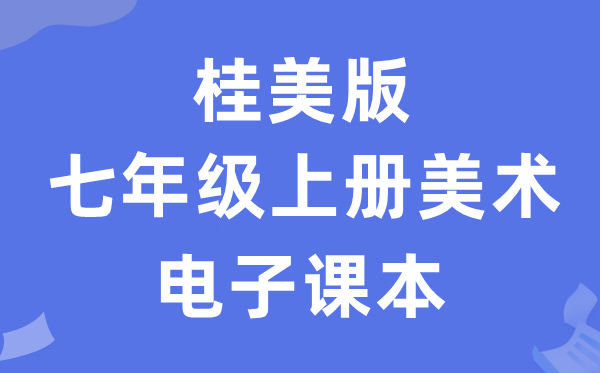 桂美版
七年级上册美术
电子课本